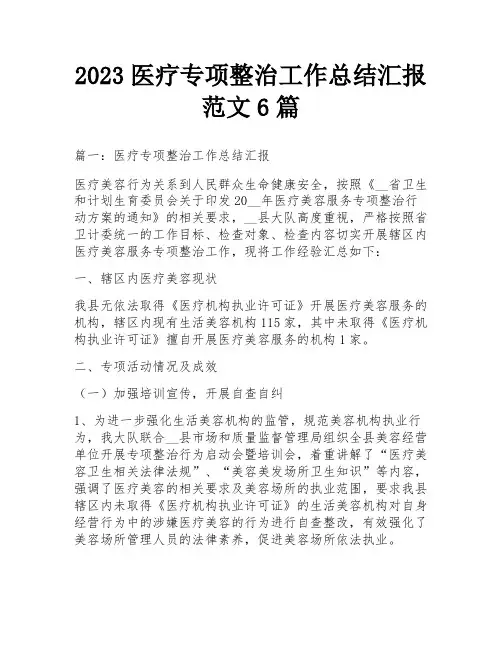 2023 医疗专项整治工作总结汇报范文 6 篇

篇一：医疗专项整治工作总结汇报

医疗美容行为关系到人民群众生命健康安全，按照《__省卫生和计划生育委员会关于印发 20__年医疗美容服务专项整治行动方案的通知》的相关要求，__县大队高度重视，严格按照省卫计委统一的工作目标、检查对象、检查内容切实开展辖区内医疗美容服务专项整治工作，现将工作经验汇总如下：

一、辖区内医疗美容现状

我县无依法取得《医疗机构执业许可证》开展医疗美容服务的机构，辖区内现有生活美容机构 115 家，其中未取得《医疗机构执业许可证》擅自开展医疗美容服务的机构 1 家。

二、专项活动情况及成效

（一）加强培训宣传，开展自查自纠

1、为进一步强化生活美容机构的监管，规范美容机构执业行为，我大队联合__县市场和质量监督管理局组织全县美容经营单位开展专项整治行为启动会暨培训会，着重讲解了“医疗美容卫生相关法律法规”、“美容美发场所卫生知识”等内容，强调了医疗美容的相关要求及美容场所的执业范围，要求我县辖区内未取得《医疗机构执业许可证》的生活美容机构对自身经营行为中的涉嫌医疗美容的行为进行自查整改，有效强化了美容场所管理人员的法律素养，促进美容场所依法执业。